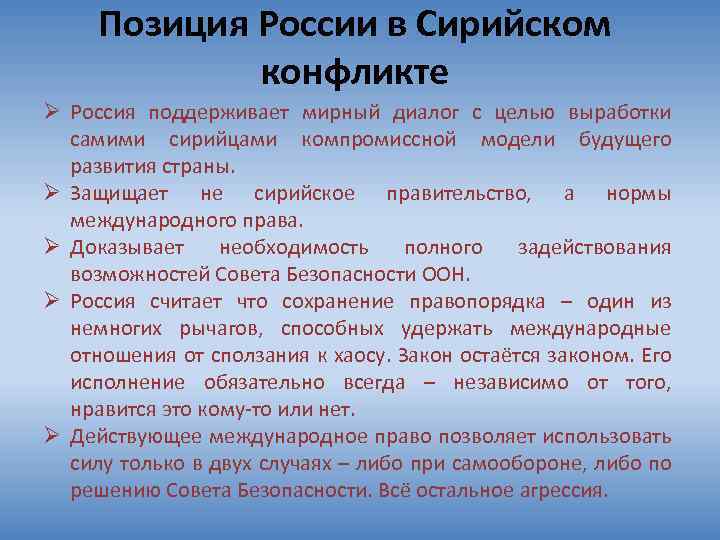 Позиция России в Сирийском конфликте

➢ Россия поддерживает мирный диалог с целью выработки самими сирийцами компромиссной модели будущего развития страны.

➢ Защищает не сирийское правительство, а нормы международного права.

➢ Доказывает необходимость полного задействования возможностей Совета Безопасности ООН.

➢ Россия считает что сохранение правопорядка – один из немногих рычагов, способных удержать международные отношения от сползания к хаосу. Закон остаётся законом. Его исполнение обязательно всегда – независимо от того, нравится это кому-то или нет.

➢ Действующее международное право позволяет использовать силу только в двух случаях – либо при самообороне, либо по решению Совета Безопасности. Всё остальное агрессия.